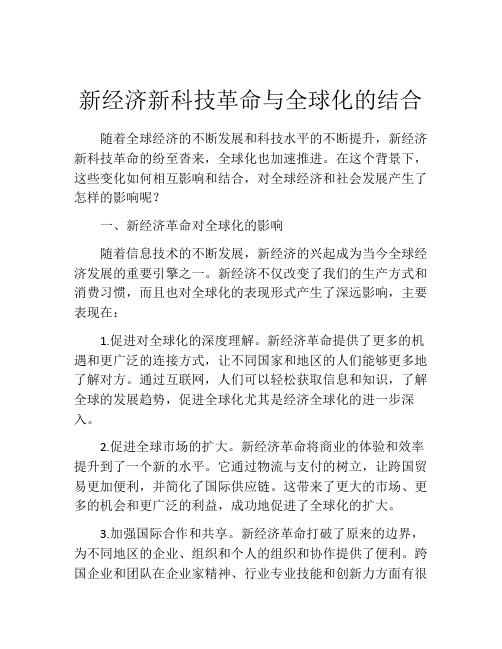 新经济新科技革命与全球化的结合

随着全球经济的不断发展和科技水平的不断提升，新经济新科技革命的纷至沓来，全球化也加速推进。在这个背景下，这些变化如何相互影响和结合，对全球经济和社会发展产生了怎样的影响呢？

一、新经济革命对全球化的影响

随着信息技术的不断发展，新经济的兴起成为当今全球经济发展的重要引擎之一。新经济不仅改变了我们的生产方式和消费习惯，而且也对全球化的表现形式产生了深远影响，主要表现在：

1.促进对全球化的深度理解。新经济革命提供了更多的机遇和更广泛的连接方式，让不同国家和地区的人们能够更多地了解对方。通过互联网，人们可以轻松获取信息和知识，了解全球的发展趋势，促进全球化尤其是经济全球化的进一步深入。

2.促进全球市场的扩大。新经济革命将商业的体验和效率提升到了一个新的水平。它通过物流与支付的树立，让跨国贸易更加便利，并简化了国际供应链。这带来了更大的市场、更多的机会和更广泛的利益，成功地促进了全球化的扩大。

3.加强国际合作和共享。新经济革命打破了原来的边界，为不同地区的企业、组织和个人的组织和协作提供了便利。跨国企业和团队在企业家精神、行业专业技能和创新力方面有很